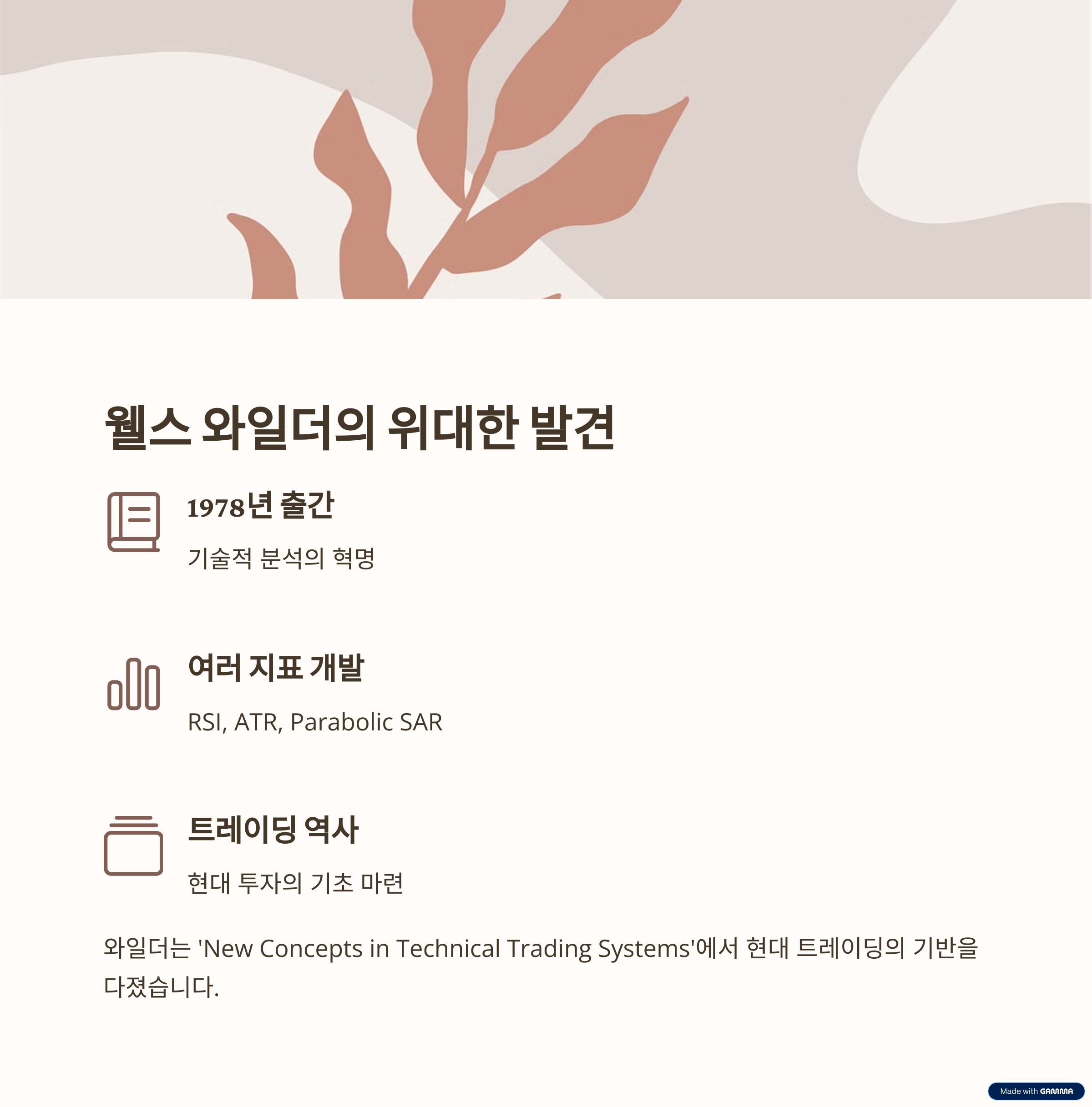 웰스 와일더의 위대한 발견

1978년 출간

기술적 분석의 혁명

여러 지표 개발

RSI, ATR, Parabolic SAR

트레이딩 역사

현대 투자의 기초 마련

와일더는 'New Concepts in Technical Trading Systems'에서 현대 트레이딩의 기반을 다졌습니다.

Made with GAMMA